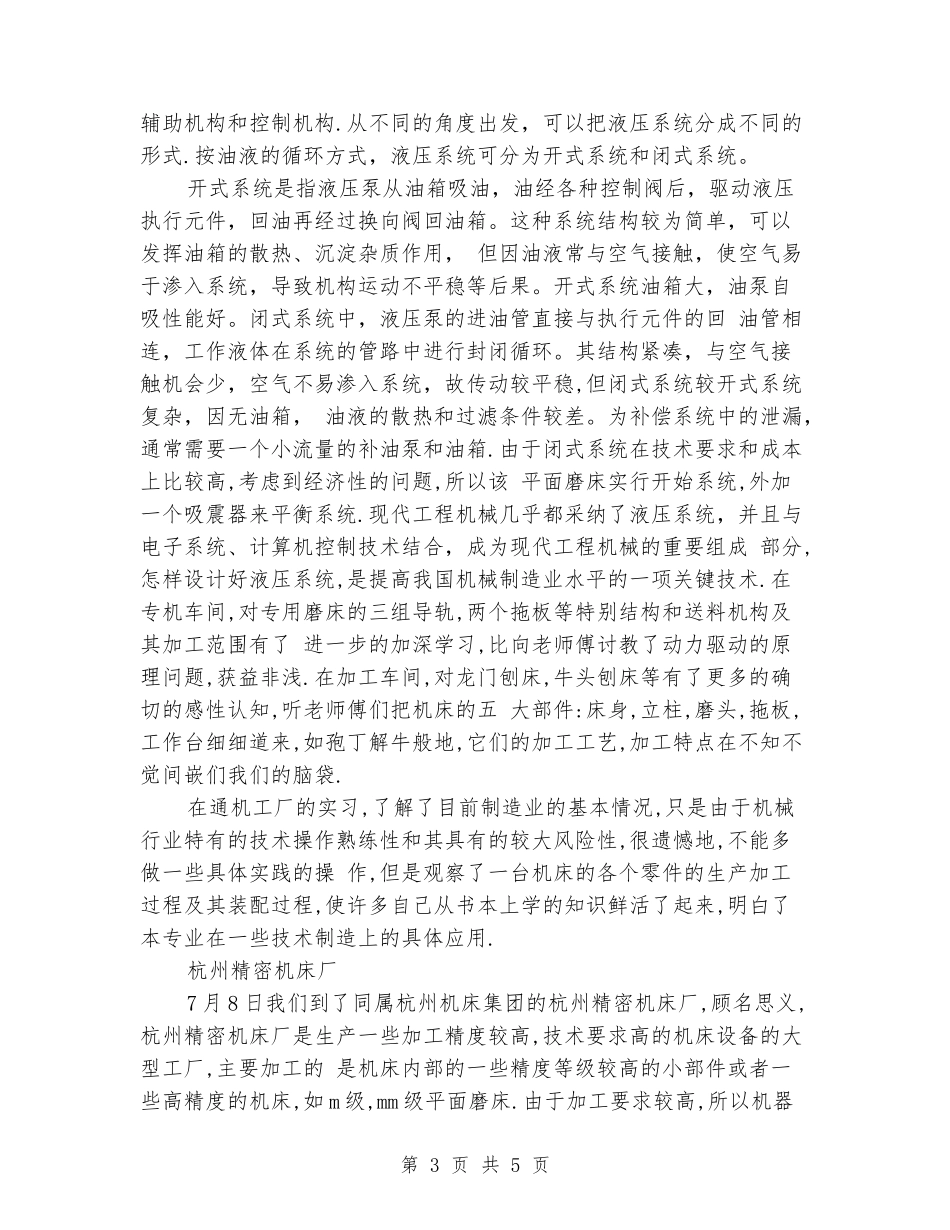 辅助机构和控制机构.从不同的角度出发，可以把液压系统分成不同的形式.按油液的循环方式，液压系统可分为开式系统和闭式系统。

开式系统是指液压泵从油箱吸油，油经各种控制阀后，驱动液压执行元件，回油再经过换向阀回油箱。这种系统结构较为简单，可以发挥油箱的散热、沉淀杂质作用， 但因油液常与空气接触，使空气易于渗入系统，导致机构运动不平稳等后果。开式系统油箱大，油泵自吸性能好。闭式系统中，液压泵的进油管直接与执行元件的回 油管相连，工作液体在系统的管路中进行封闭循环。其结构紧凑，与空气接触机会少，空气不易渗入系统，故传动较平稳,但闭式系统较开式系统复杂，因无油箱， 油液的散热和过滤条件较差。为补偿系统中的泄漏，通常需要一个小流量的补油泵和油箱.由于闭式系统在技术要求和成本上比较高,考虑到经济性的问题,所以该 平面磨床实行开始系统,外加一个吸震器来平衡系统.现代工程机械几乎都采纳了液压系统，并且与电子系统、计算机控制技术结合，成为现代工程机械的重要组成 部分,怎样设计好液压系统,是提高我国机械制造业水平的一项关键技术.在专机车间,对专用磨床的三组导轨,两个拖板等特别结构和送料机构及其加工范围有了 进一步的加深学习,比向老师傅讨教了动力驱动的原理问题,获益非浅.在加工车间,对龙门刨床,牛头刨床等有了更多的确切的感性认知,听老师傅们把机床的五 大部件:床身,立柱,磨头,拖板,工作台细细道来,如孢丁解牛般地,它们的加工工艺,加工特点在不知不觉间嵌们我们的脑袋.

在通机工厂的实习,了解了目前制造业的基本情况,只是由于机械行业特有的技术操作熟练性和其具有的较大风险性,很遗憾地,不能多做一些具体实践的操 作,但是观察了一台机床的各个零件的生产加工过程及其装配过程,使许多自己从书本上学的知识鲜活了起来,明白了本专业在一些技术制造上的具体应用.

杭州精密机床厂

7月8日我们到了同属杭州机床集团的杭州精密机床厂,顾名思义,杭州精密机床厂是生产一些加工精度较高,技术要求高的机床设备的大型工厂,主要加工的 是机床内部的一些精度等级较高的小部件或者一些高精度的机床,如ｍ级,㎜级平面磨床.由于加工要求较高,所以机器

第 3 页 共 5 页